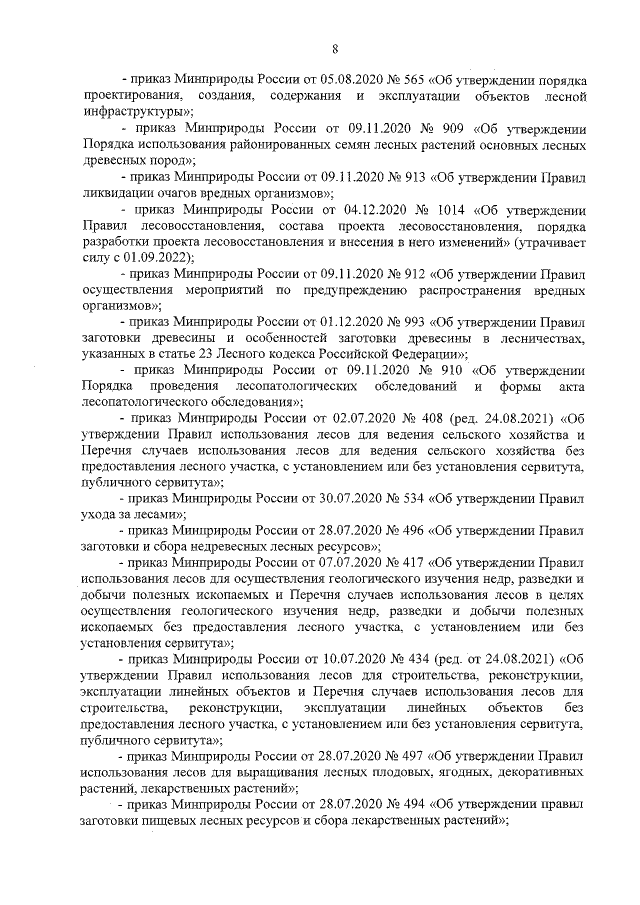 8

- приказ Минприроды России от 05.08.2020 № 565 «Об утверждении порядка проектирования, создания, содержания и эксплуатации объектов лесной инфраструктуры»;

- приказ Минприроды России от 09.11.2020 № 909 «Об утверждении Порядка использования районированных семян лесных растений основных лесных древесных пород»;

- приказ Минприроды России от 09.11.2020 № 913 «Об утверждении Правил ликвидации очагов вредных организмов»;

- приказ Минприроды России от 04.12.2020 № 1014 «Об утверждении Правил лесовосстановления, состава проекта лесовосстановления, порядка разработки проекта лесовосстановления и внесения в него изменений» (утрачивает силу с 01.09.2022);

- приказ Минприроды России от 09.11.2020 № 912 «Об утверждении Правил осуществления мероприятий по предупреждению распространения вредных организмов»;

- приказ Минприроды России от 01.12.2020 № 993 «Об утверждении Правил заготовки древесины и особенностей заготовки древесины в лесничествах, указанных в статье 23 Лесного кодекса Российской Федерации»;

- приказ Минприроды России от 09.11.2020 № 910 «Об утверждении Порядка проведения лесопатологических обследований и формы акта лесопатологического обследования»;

- приказ Минприроды России от 02.07.2020 № 408 (ред. 24.08.2021) «Об утверждении Правил использования лесов для ведения сельского хозяйства и Перечня случаев использования лесов для ведения сельского хозяйства без предоставления лесного участка, с установлением или без установления сервитута, публичного сервитута»;

- приказ Минприроды России от 30.07.2020 № 534 «Об утверждении Правил ухода за лесами»;

- приказ Минприроды России от 28.07.2020 № 496 «Об утверждении Правил заготовки и сбора недревесных лесных ресурсов»;

- приказ Минприроды России от 07.07.2020 № 417 «Об утверждении Правил использования лесов для осуществления геологического изучения недр, разведки и добычи полезных ископаемых и Перечня случаев использования лесов в целях осуществления геологического изучения недр, разведки и добычи полезных ископаемых без предоставления лесного участка, с установлением или без установления сервитута»;

- приказ Минприроды России от 10.07.2020 № 434 (ред. от 24.08.2021) «Об утверждении Правил использования лесов для строительства, реконструкции, эксплуатации линейных объектов и Перечня случаев использования лесов для строительства, реконструкции, эксплуатации линейных объектов без предоставления лесного участка, с установлением или без установления сервитута, публичного сервитута»;

- приказ Минприроды России от 28.07.2020 № 497 «Об утверждении Правил использования лесов для выращивания лесных плодовых, ягодных, декоративных растений, лекарственных растений»;

- приказ Минприроды России от 28.07.2020 № 494 «Об утверждении правил заготовки пищевых лесных ресурсов и сбора лекарственных растений»;